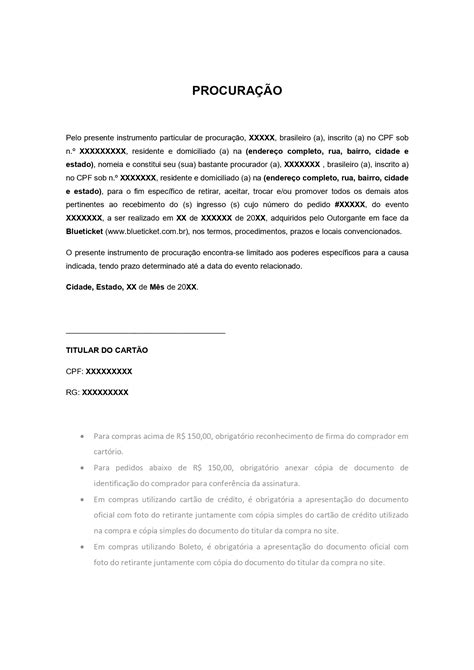 PROCURAÇÃO

Pelo presente instrumento particular de procuração, XXXXX, brasileiro (a), inscrito (a) no CPF sob n.º XXXXXXXXX, residente e domiciliado (a) na (endereço completo, rua, bairro, cidade e estado), nomeia e constitui seu (sua) bastante procurador (a), XXXXXXX , brasileiro (a), inscrito a) no CPF sob n.º XXXXXXX, residente e domiciliado (a) na (endereço completo, rua, bairro, cidade e estado), para o fim específico de retirar, aceitar, trocar e/ou promover todos os demais atos pertinentes ao recebimento do (s) ingresso (s) cujo número do pedido #XXXXX, do evento XXXXXXX, a ser realizado em XX de XXXXXX de 20XX, adquiridos pelo Outorgante em face da Blueticket (www.blueticket.com.br), nos termos, procedimentos, prazos e locais convencionados.

O presente instrumento de procuração encontra-se limitado aos poderes específicos para a causa indicada, tendo prazo determinado até a data do evento relacionado.

Cidade, Estado, XX de Mês de 20XX.

TITULAR DO CARTÃO

CPF: XXXXXXXXX

RG: XXXXXXXXX

• Para compras acima de R$ 150,00, obrigatório reconhecimento de firma do comprador em cartório.
• Para pedidos abaixo de R$ 150,00, obrigatório anexar cópia de documento de identificação do comprador para conferência da assinatura.
• Em compras utilizando cartão de crédito, é obrigatória a apresentação do documento oficial com foto do retirante juntamente com cópia simples do cartão de crédito utilizado na compra e cópia simples do documento do titular da compra no site.
• Em compras utilizando Boleto, é obrigatória a apresentação do documento oficial com foto do retirante juntamente com cópia do documento do titular da compra no site.